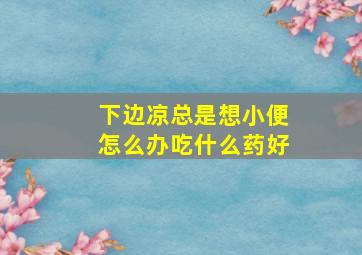 下边凉总是想小便
怎么办吃什么药好